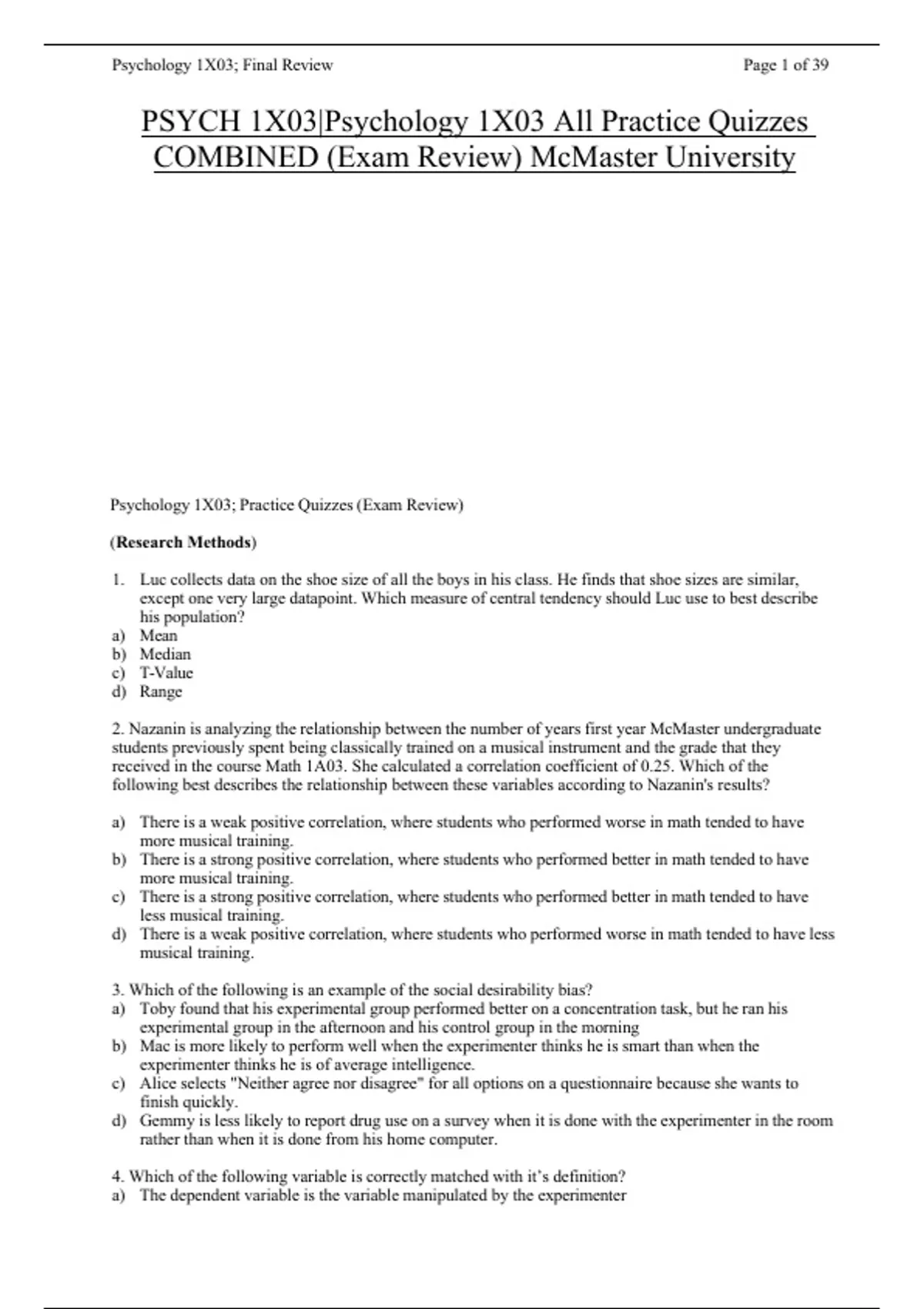 Psychology 1X03; Final Review

Page 1 of 39

PSYCH 1X03|Psychology 1X03 All Practice Quizzes COMBINED (Exam Review) McMaster University

Psychology 1X03; Practice Quizzes (Exam Review)

(Research Methods)

1. Luc collects data on the shoe size of all the boys in his class. He finds that shoe sizes are similar, except one very large datapoint. Which measure of central tendency should Luc use to best describe his population?
a) Mean
b) Median
c) T-Value
d) Range

2. Nazanin is analyzing the relationship between the number of years first year McMaster undergraduate students previously spent being classically trained on a musical instrument and the grade that they received in the course Math 1A03. She calculated a correlation coefficient of 0.25. Which of the following best describes the relationship between these variables according to Nazanin's results?

a) There is a weak positive correlation, where students who performed worse in math tended to have more musical training.
b) There is a strong positive correlation, where students who performed better in math tended to have more musical training.
c) There is a strong positive correlation, where students who performed better in math tended to have less musical training.
d) There is a weak positive correlation, where students who performed worse in math tended to have less musical training.

3. Which of the following is an example of the social desirability bias?
a) Toby found that his experimental group performed better on a concentration task, but he ran his experimental group in the afternoon and his control group in the morning
b) Mac is more likely to perform well when the experimenter thinks he is smart than when the experimenter thinks he is of average intelligence.
c) Alice selects "Neither agree nor disagree" for all options on a questionnaire because she wants to finish quickly.
d) Gemmy is less likely to report drug use on a survey when it is done with the experimenter in the room rather than when it is done from his home computer.

4. Which of the following variable is correctly matched with it's definition?
a) The dependent variable is the variable manipulated by the experimenter